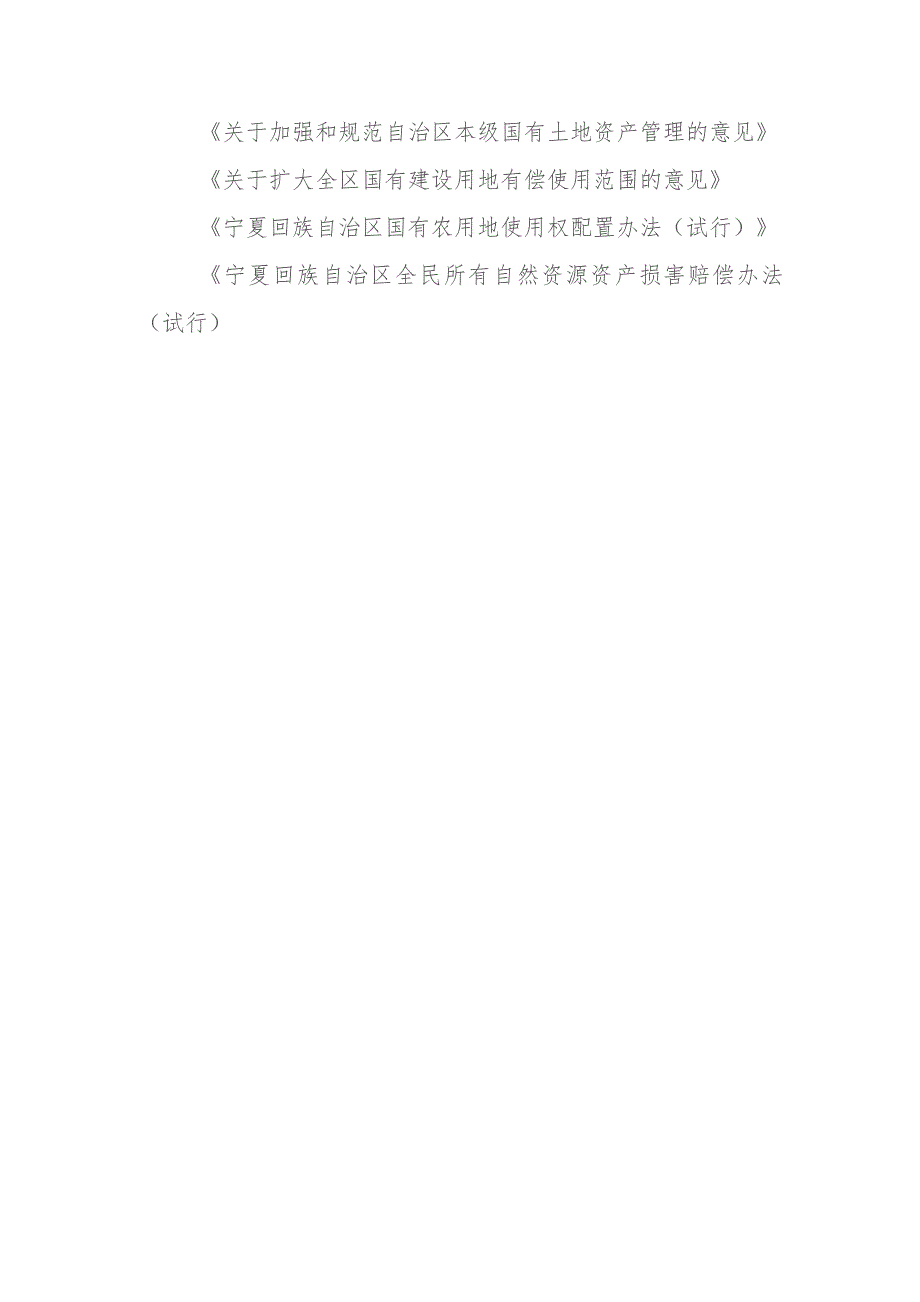 《关于加强和规范自治区本级国有土地资产管理的意见》

《关于扩大全区国有建设用地有偿使用范围的意见》

《宁夏回族自治区国有农用地使用权配置办法（试行）》

《宁夏回族自治区全民所有自然资源资产损害赔偿办法（试行）